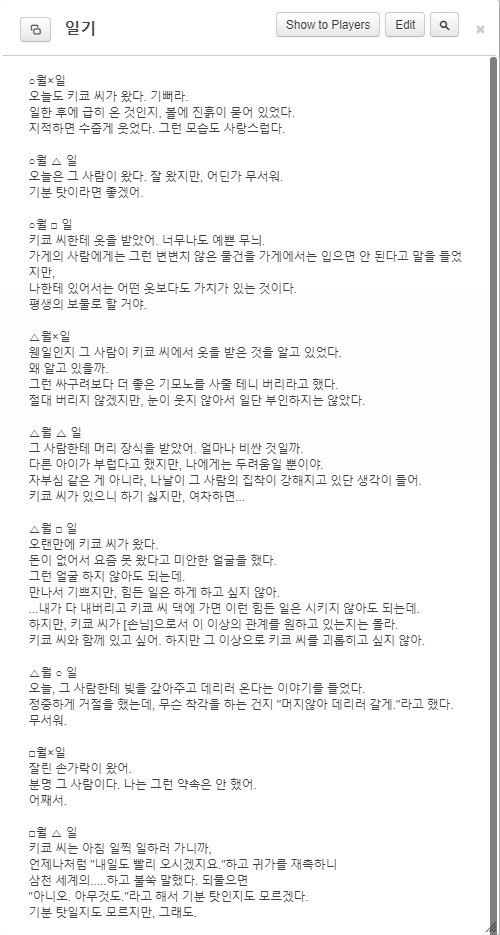 일기

Show to Players  Edit

○월×일
오늘도 키쿄 씨가 왔다. 기뻐라.
일한 후에 급히 온 것인지, 볼에 진흙이 묻어 있었다.
지적하면 수줍게 웃었다. 그런 모습도 사랑스럽다.

○월 △ 일
오늘은 그 사람이 왔다. 잘 왔지만, 어딘가 무서워.
기분 탓이라면 좋겠어.

○월 □ 일
키쿄 씨한테 옷을 받았어. 너무나도 예쁜 무늬.
가게의 사람에게는 그런 변변치 않은 물건을 가게에서는 입으면 안 된다고 말을 들었지만,
나한테 있어서는 어떤 옷보다도 가치가 있는 것이다.
평생의 보물로 할 거야.

△월×일
웬일인지 그 사람이 키쿄 씨에서 옷을 받은 것을 알고 있었다.
왜 알고 있을까.
그런 싸구려보다 더 좋은 기모노를 사줄 테니 버리라고 했다.
절대 버리지 않겠지만, 눈이 웃지 않아서 일단 부인하지는 않았다.

△월 △ 일
그 사람한테 머리 장식을 받았어. 얼마나 비싼 것일까.
다른 아이가 부럽다고 했지만, 나에게는 두려움일 뿐이야.
자부심 같은 게 아니라, 나날이 그 사람의 집착이 강해지고 있단 생각이 들어.
키쿄 씨가 있으니 하기 싫지만, 여자하면...

△월 □ 일
오랜만에 키쿄 씨가 왔다.
돈이 없어서 요즘 못 왔다고 미안한 얼굴을 했다.
그런 얼굴 하지 않아도 되는데.
만나서 기쁘지만, 힘든 일은 하게 하고 싶지 않아.
...내가 다 내버리고 키쿄 씨 댁에 가면 이런 힘든 일은 시키지 않아도 되는데.
하지만, 키쿄 씨가 [손님]으로서 이 이상의 관계를 원하고 있는지는 몰라.
키쿄 씨와 함께 있고 싶어. 하지만 그 이상으로 키쿄 씨를 괴롭히고 싶지 않아.

△월 ○ 일
오늘, 그 사람한테 빚을 갚아주고 데리러 온다는 이야기를 들었다.
정중하게 거절을 했는데, 무슨 착각을 하는 건지 "머지않아 데리러 갈게."라고 했다.
무서워.

□월×일
잘린 손가락이 왔어.
분명 그 사람이다. 나는 그런 약속은 안 했어.
어째서.

□월 △ 일
키쿄 씨는 아침 일찍 일하러 가니까,
언제나처럼 "내일도 빨리 오시겠지요."하고 귀가를 재촉하니
삼천 세계의.....하고 불쑥 말했다. 되물으면
"아니오. 아무것도."라고 해서 기분 탓인지도 모르겠다.
기분 탓일지도 모르지만, 그래도.